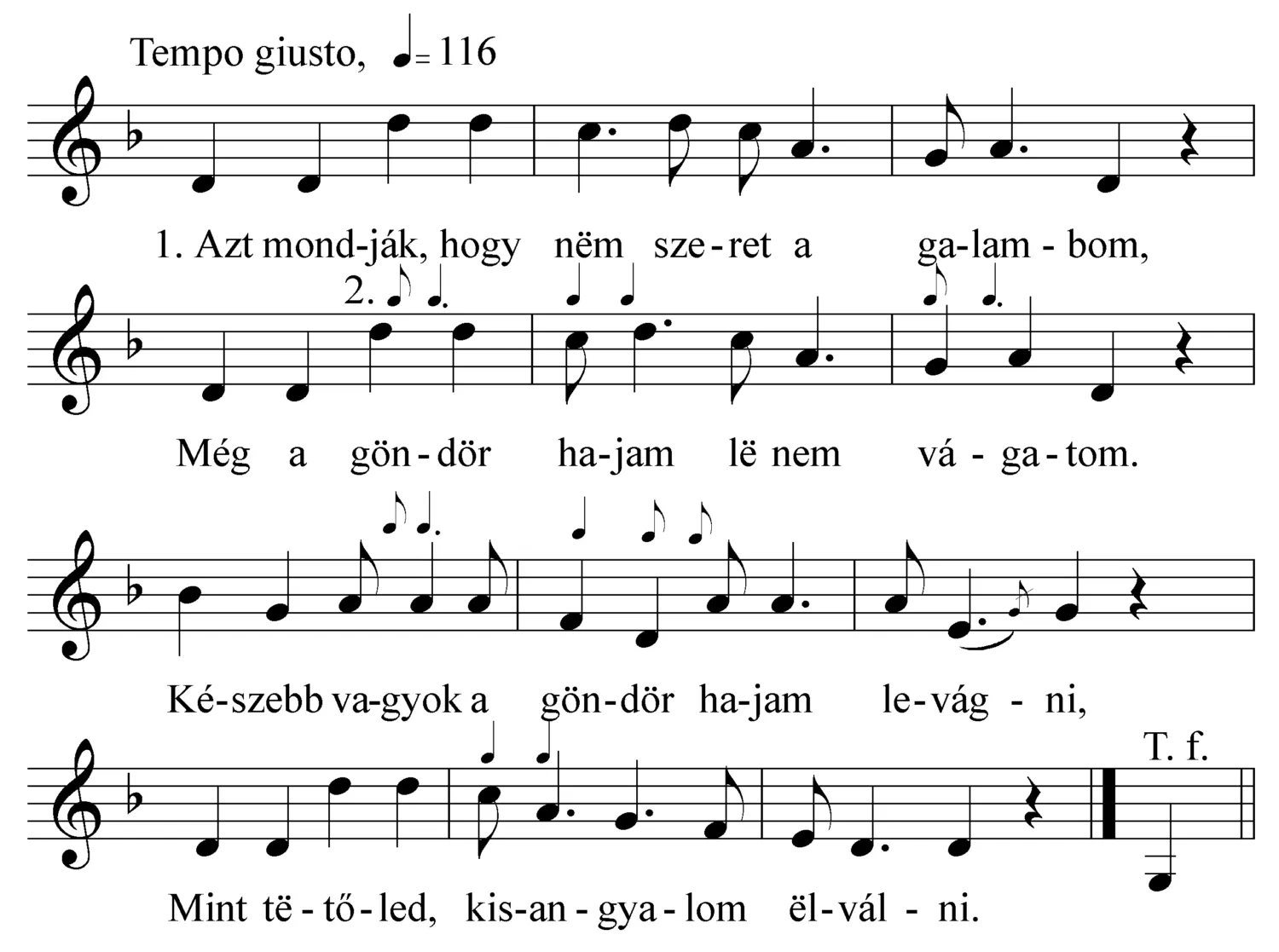 Tempo giusto, ♩= 116

1. Azt mond-ják, hogy nëm sze-ret a ga-lam-bom,

2.

Még a gön-dör ha-jam lë nem vá-ga-tom.

Ké-szebb va-gyok a gön-dör ha-jam le-vág-ni,

T. f.

Mint të-tő-led, kis-an-gya-lom ël-vál-ni.